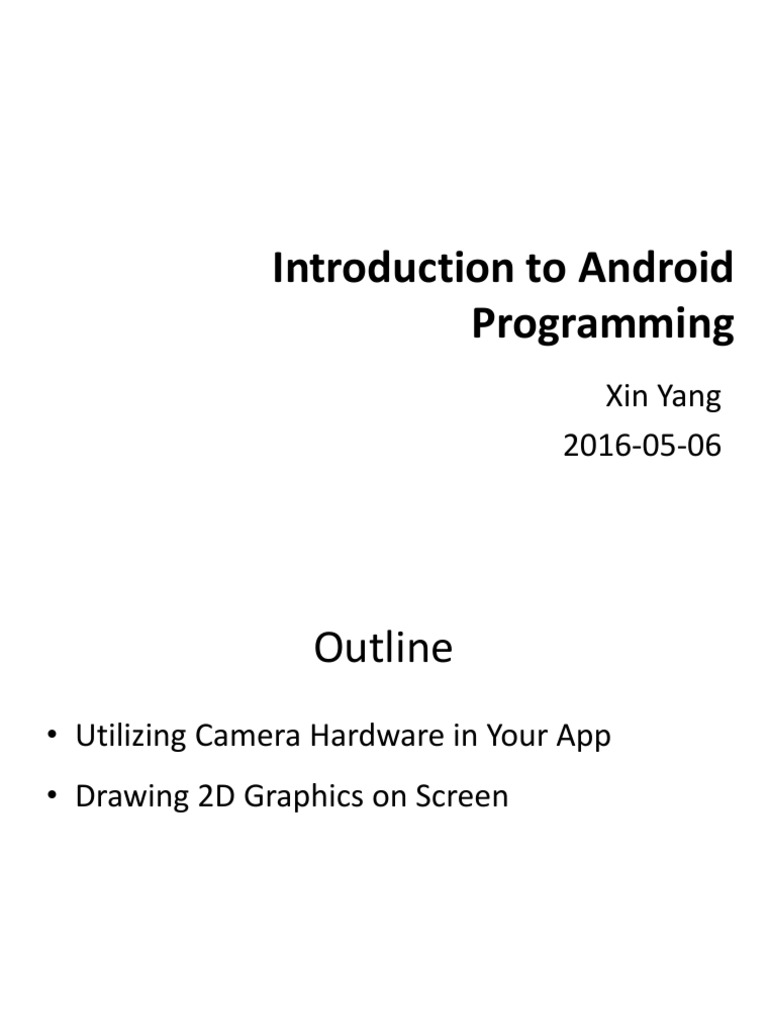 Introduction to Android Programming

Xin Yang
2016-05-06

Outline

• Utilizing Camera Hardware in Your App
• Drawing 2D Graphics on Screen